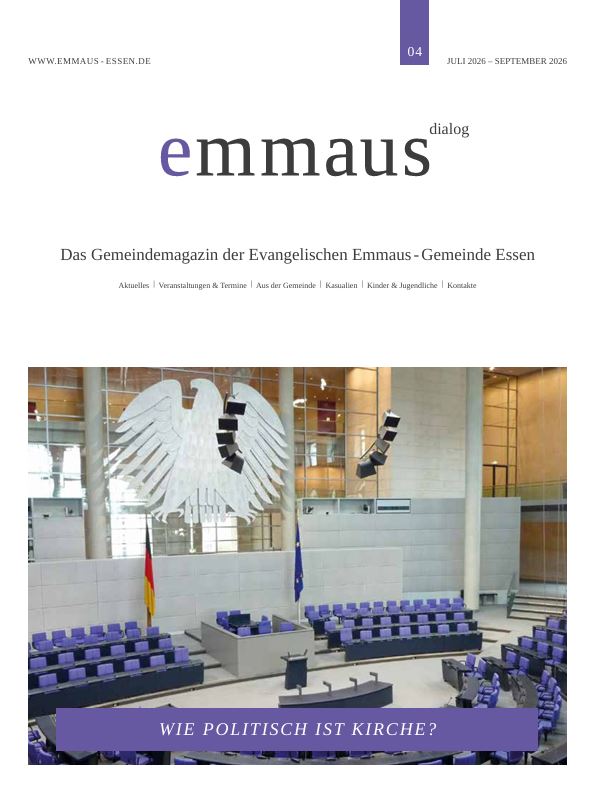 WWW.EMMAUS - ESSEN.DE

04

JULI 2026 – SEPTEMBER 2026

emmaus dialog

Das Gemeindemagazin der Evangelischen Emmaus - Gemeinde Essen

Aktuelles | Veranstaltungen & Termine | Aus der Gemeinde | Kasualien | Kinder & Jugendliche | Kontakte

WIE POLITISCH IST KIRCHE?